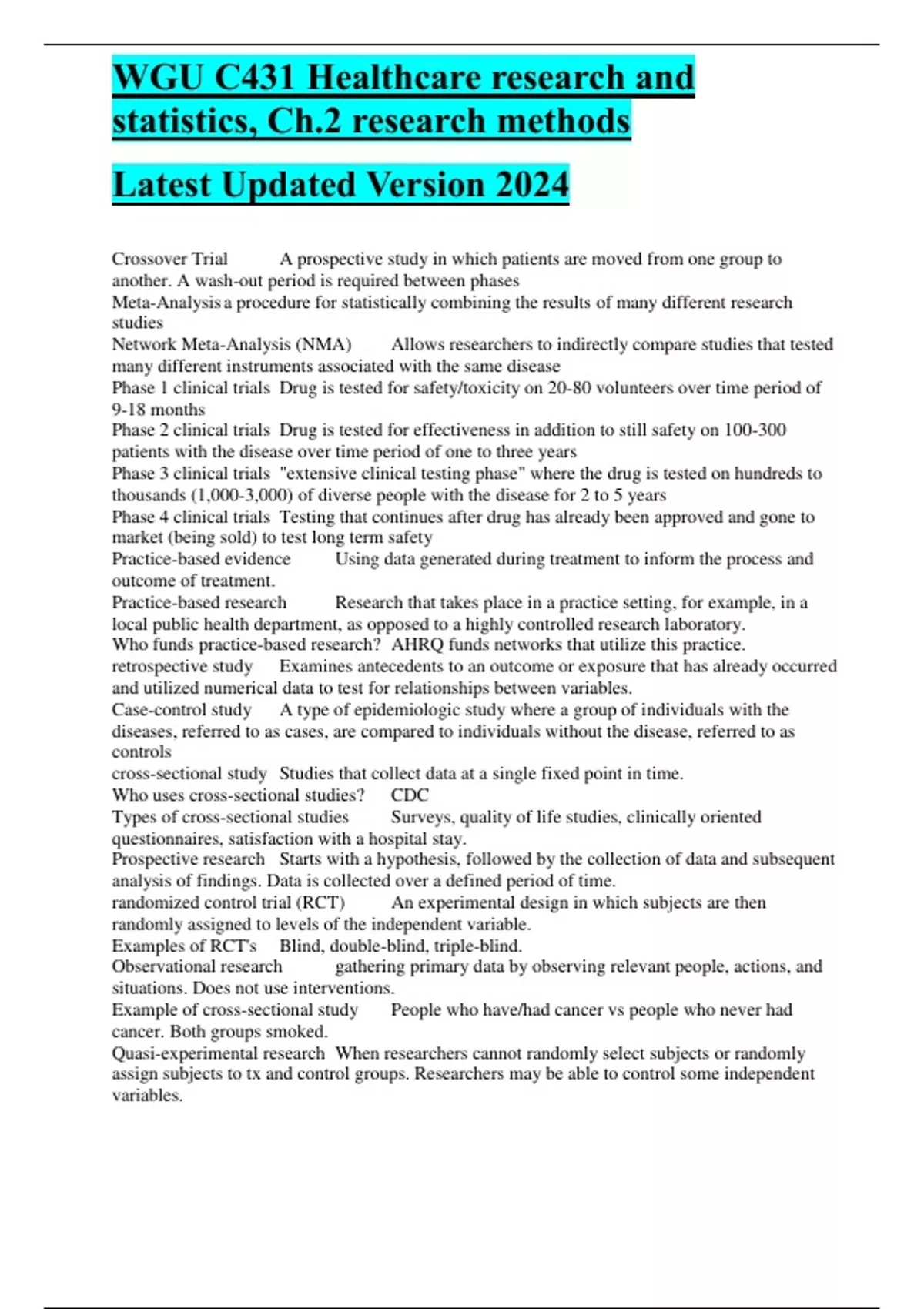 WGU C431 Healthcare research and statistics, Ch.2 research methods

Latest Updated Version 2024

Crossover Trial A prospective study in which patients are moved from one group to another. A wash-out period is required between phases
Meta-Analysis a procedure for statistically combining the results of many different research studies
Network Meta-Analysis (NMA) Allows researchers to indirectly compare studies that tested many different instruments associated with the same disease
Phase 1 clinical trials Drug is tested for safety/toxicity on 20-80 volunteers over time period of 9-18 months
Phase 2 clinical trials Drug is tested for effectiveness in addition to still safety on 100-300 patients with the disease over time period of one to three years
Phase 3 clinical trials "extensive clinical testing phase" where the drug is tested on hundreds to thousands (1,000-3,000) of diverse people with the disease for 2 to 5 years
Phase 4 clinical trials Testing that continues after drug has already been approved and gone to market (being sold) to test long term safety
Practice-based evidence Using data generated during treatment to inform the process and outcome of treatment.
Practice-based research Research that takes place in a practice setting, for example, in a local public health department, as opposed to a highly controlled research laboratory.
Who funds practice-based research? AHRQ funds networks that utilize this practice.
retrospective study Examines antecedents to an outcome or exposure that has already occurred and utilized numerical data to test for relationships between variables.
Case-control study A type of epidemiologic study where a group of individuals with the diseases, referred to as cases, are compared to individuals without the disease, referred to as controls
cross-sectional study Studies that collect data at a single fixed point in time.
Who uses cross-sectional studies? CDC
Types of cross-sectional studies Surveys, quality of life studies, clinically oriented questionnaires, satisfaction with a hospital stay.
Prospective research Starts with a hypothesis, followed by the collection of data and subsequent analysis of findings. Data is collected over a defined period of time.
randomized control trial (RCT) An experimental design in which subjects are then randomly assigned to levels of the independent variable.
Examples of RCT's Blind, double-blind, triple-blind.
Observational research gathering primary data by observing relevant people, actions, and situations. Does not use interventions.
Example of cross-sectional study People who have/had cancer vs people who never had cancer. Both groups smoked.
Quasi-experimental research When researchers cannot randomly select subjects or randomly assign subjects to tx and control groups. Researchers may be able to control some independent variables.